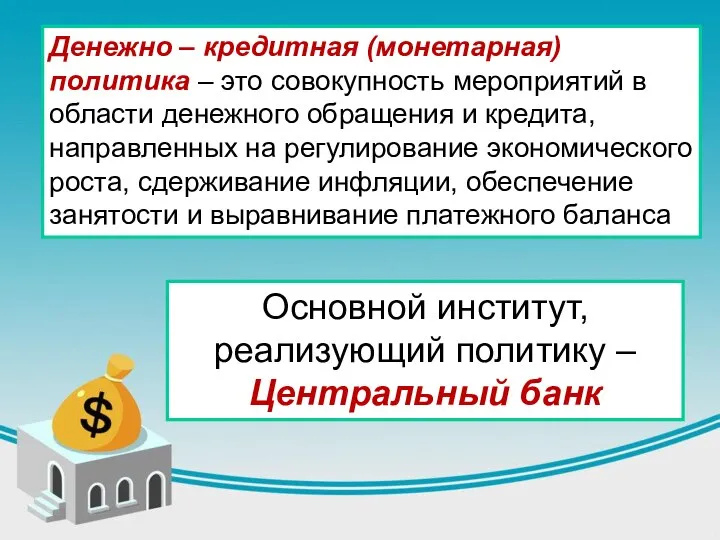 Денежно – кредитная (монетарная) политика – это совокупность мероприятий в области денежного обращения и кредита, направленных на регулирование экономического роста, сдерживание инфляции, обеспечение занятости и выравнивание платежного баланса

Основной институт, реализующий политику – Центральный банк

$